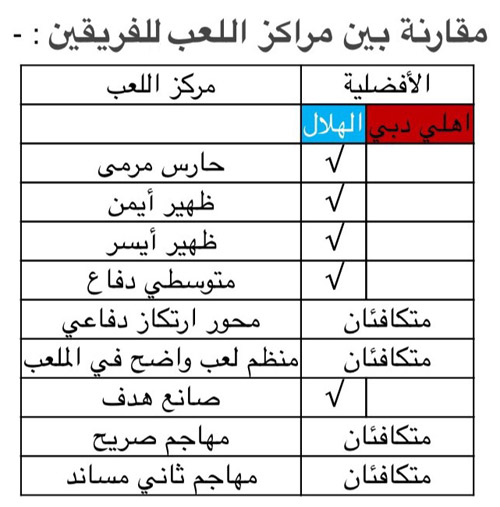 مقارنة بين مراكز اللعب للفريقين : -

| الأفضلية | | مركز اللعب |
|---|---|---|
| اهلي دبي | الهلال | |
| | √ | حارس مرمى |
| | √ | ظهير أيمن |
| | √ | ظهير أيسر |
| | √ | متوسطي دفاع |
| متكافئان | | محور ارتكاز دفاعي |
| متكافئان | | منظم لعب واضح في الملعب |
| | √ | صانع هدف |
| متكافئان | | مهاجم صريح |
| متكافئان | | مهاجم ثاني مساند |